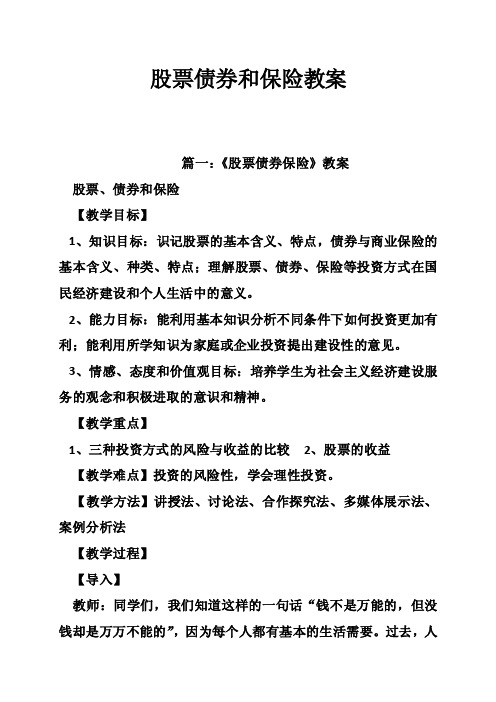 股票债券和保险教案

篇一：《股票债券保险》教案

股票、债券和保险

【教学目标】

1、知识目标：识记股票的基本含义、特点，债券与商业保险的基本含义、种类、特点；理解股票、债券、保险等投资方式在国民经济建设和个人生活中的意义。

2、能力目标：能利用基本知识分析不同条件下如何投资更加有利；能利用所学知识为家庭或企业投资提出建设性的意见。

3、情感、态度和价值观目标：培养学生为社会主义经济建设服务的观念和积极进取的意识和精神。

【教学重点】

1、三种投资方式的风险与收益的比较　2、股票的收益

【教学难点】投资的风险性，学会理性投资。

【教学方法】讲授法、讨论法、合作探究法、多媒体展示法、案例分析法

【教学过程】

【导入】

教师：同学们，我们知道这样的一句话“钱不是万能的，但没钱却是万万不能的”，因为每个人都有基本的生活需要。过去，人